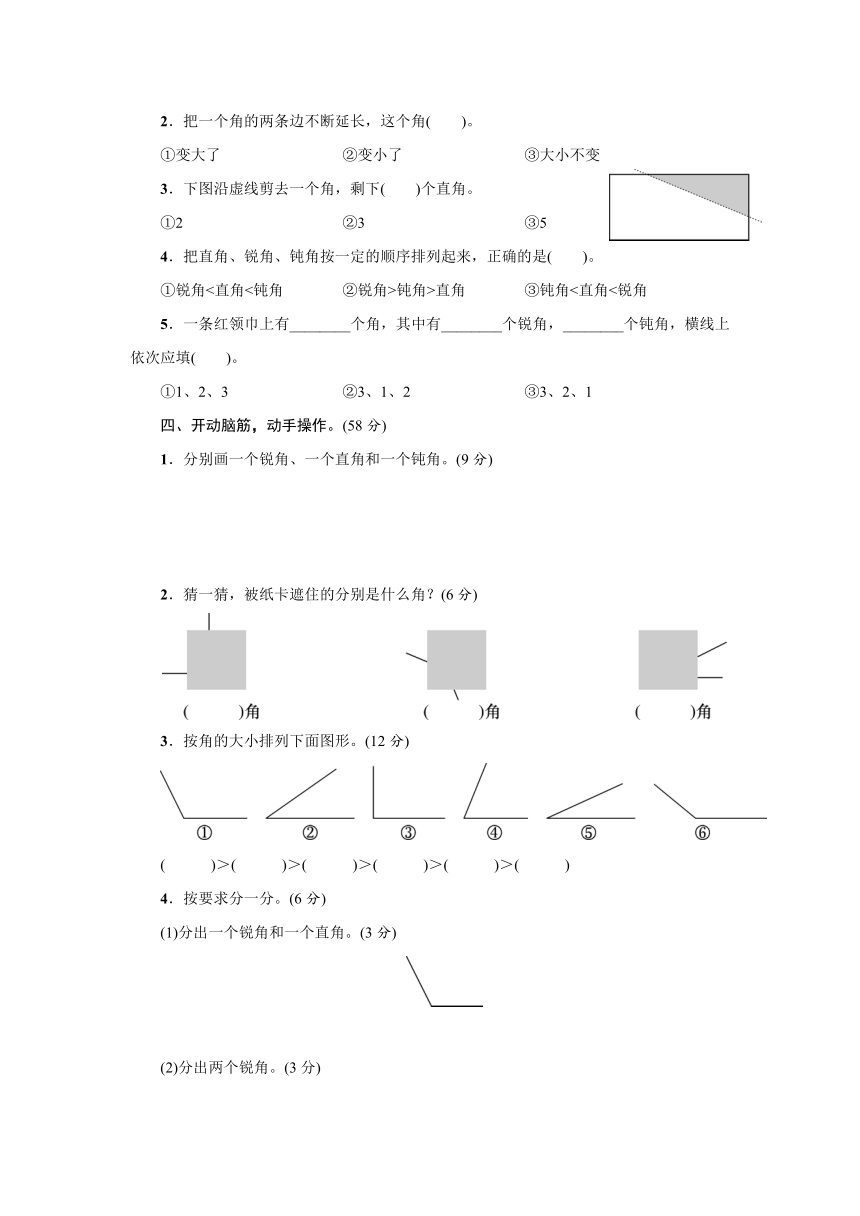 2．把一个角的两条边不断延长，这个角(　　)。

①变大了　　②变小了　　③大小不变

3．下图沿虚线剪去一个角，剩下(　　)个直角。

①2　　②3　　③5

4．把直角、锐角、钝角按一定的顺序排列起来，正确的是(　　)。

①锐角<直角<钝角　　②锐角>钝角>直角　　③钝角<直角<锐角

5．一条红领巾上有________个角，其中有________个锐角，________个钝角，横线上依次应填(　　)。

①1、2、3　　②3、1、2　　③3、2、1

四、开动脑筋，动手操作。(58 分)

1．分别画一个锐角、一个直角和一个钝角。(9 分)

2．猜一猜，被纸卡遮住的分别是什么角？(6 分)

(　　)角　　(　　)角　　(　　)角

3．按角的大小排列下面图形。(12 分)

①　②　③　④　⑤　⑥

(　　)>(　　)>(　　)>(　　)>(　　)>(　　)

4．按要求分一分。(6 分)

(1)分出一个锐角和一个直角。(3 分)

(2)分出两个锐角。(3 分)